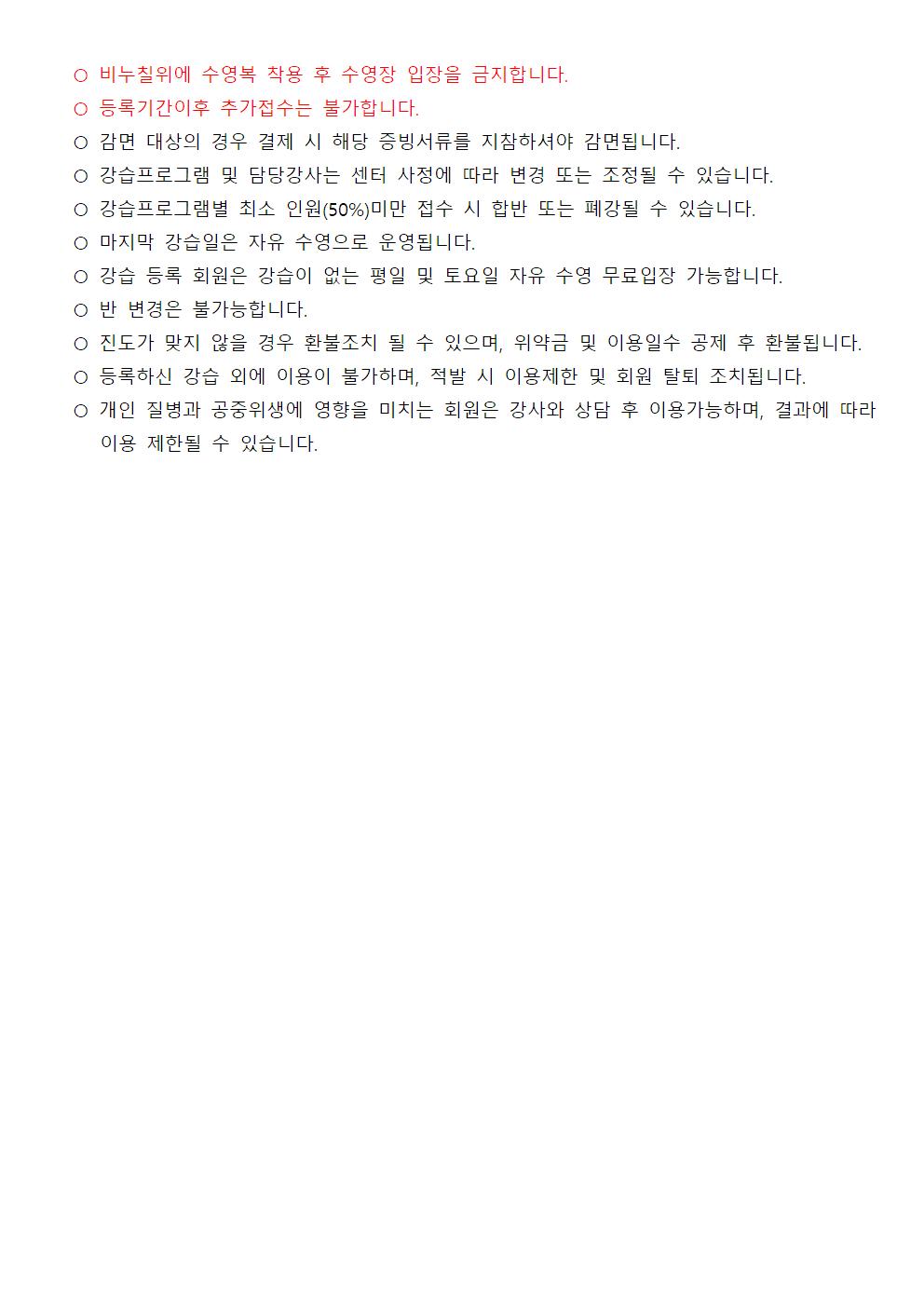 ○ 비누칠위에 수영복 착용 후 수영장 입장을 금지합니다.
○ 등록기간이후 추가접수는 불가합니다.
○ 감면 대상의 경우 결제 시 해당 증빙서류를 지참하셔야 감면됩니다.
○ 강습프로그램 및 담당강사는 센터 사정에 따라 변경 또는 조정될 수 있습니다.
○ 강습프로그램별 최소 인원(50%)미만 접수 시 합반 또는 폐강될 수 있습니다.
○ 마지막 강습일은 자유 수영으로 운영됩니다.
○ 강습 등록 회원은 강습이 없는 평일 및 토요일 자유 수영 무료입장 가능합니다.
○ 반 변경은 불가능합니다.
○ 진도가 맞지 않을 경우 환불조치 될 수 있으며, 위약금 및 이용일수 공제 후 환불됩니다.
○ 등록하신 강습 외에 이용이 불가하며, 적발 시 이용제한 및 회원 탈퇴 조치됩니다.
○ 개인 질병과 공중위생에 영향을 미치는 회원은 강사와 상담 후 이용가능하며, 결과에 따라 이용 제한될 수 있습니다.